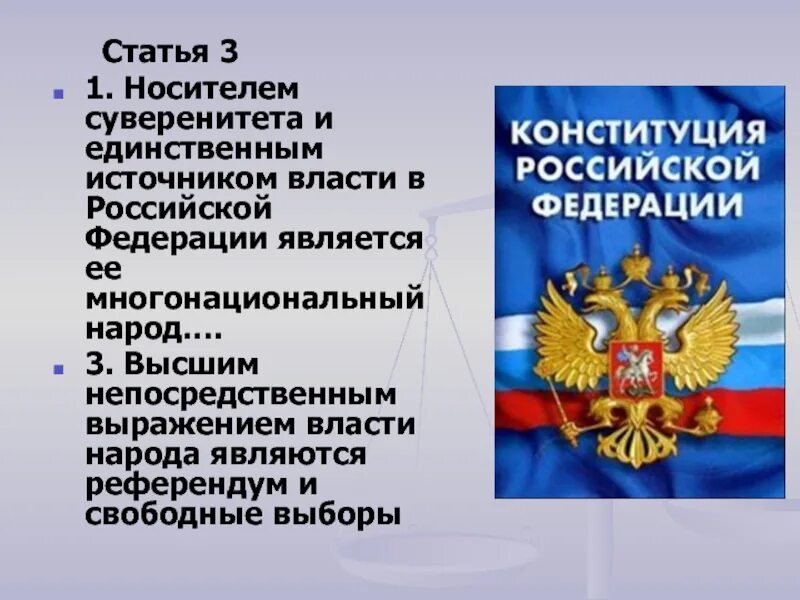 Статья 3

1. Носителем суверенитета и единственным источником власти в Российской Федерации является ее многонациональный народ….

3. Высшим непосредственным выражением власти народа являются референдум и свободные выборы

КОНСТИТУЦИЯ РОССИЙСКОЙ ФЕДЕРАЦИИ